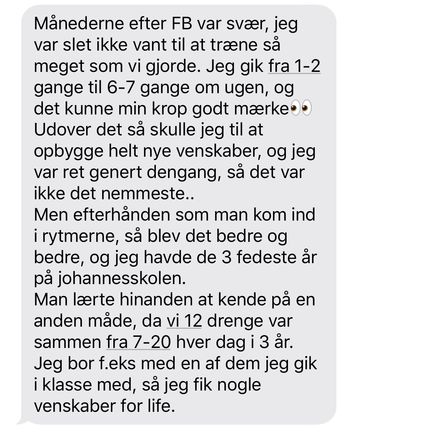 Månederne efter FB var svær, jeg var slet ikke vant til at træne så meget som vi gjorde. Jeg gik fra 1-2 gange til 6-7 gange om ugen, og det kunne min krop godt mærke👀
Udover det så skulle jeg til at opbygge helt nye venskaber, og jeg var ret genert dengang, så det var ikke det nemmeste..
Men efterhånden som man kom ind i rytmerne, så blev det bedre og bedre, og jeg havde de 3 fedeste år på johannesskolen.
Man lærte hinanden at kende på en anden måde, da vi 12 drenge var sammen fra 7-20 hver dag i 3 år.
Jeg bor f.eks med en af dem jeg gik i klasse med, så jeg fik nogle venskaber for life.